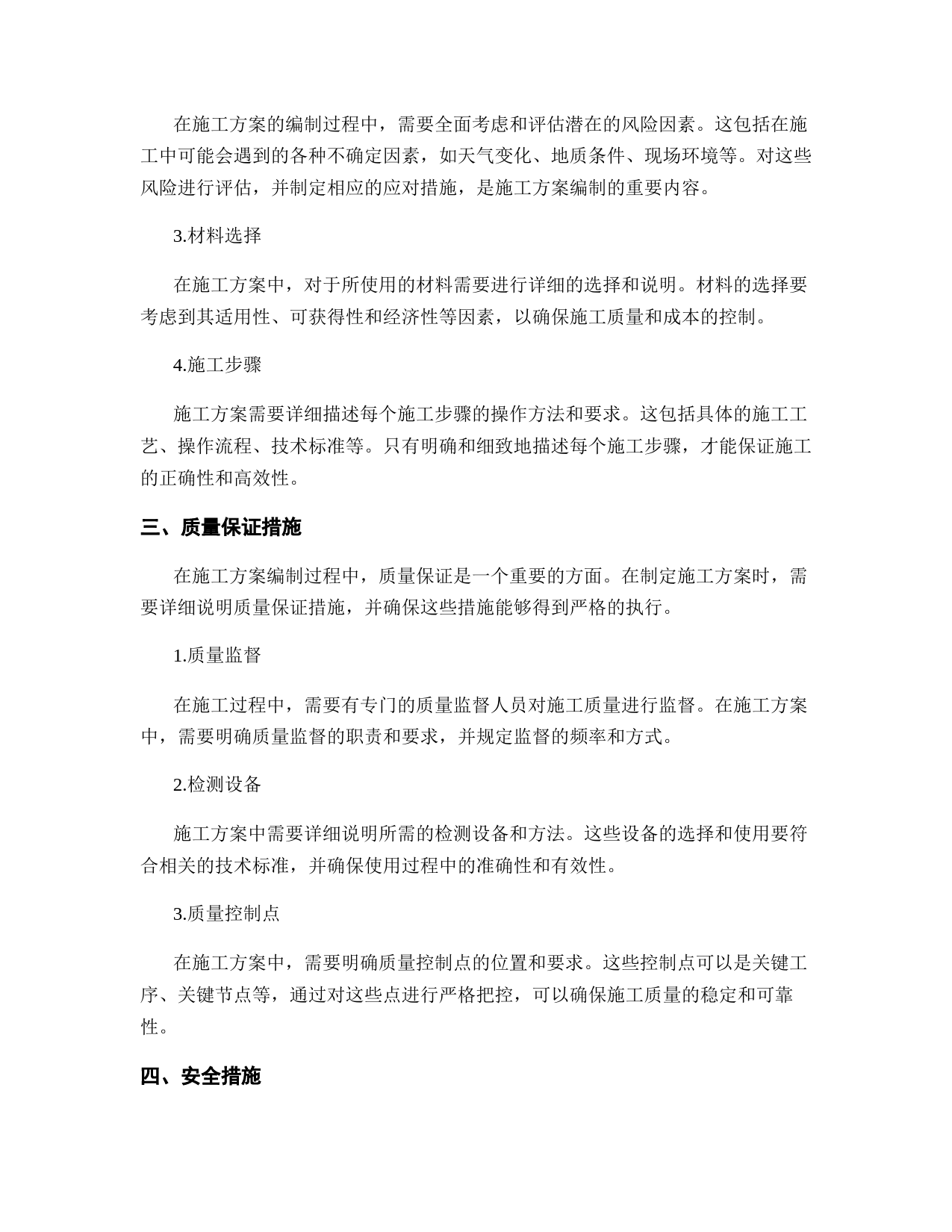 在施工方案的编制过程中，需要全面考虑和评估潜在的风险因素。这包括在施工中可能会遇到的各种不确定因素，如天气变化、地质条件、现场环境等。对这些风险进行评估，并制定相应的应对措施，是施工方案编制的重要内容。

3.材料选择

在施工方案中，对于所使用的材料需要进行详细的选择和说明。材料的选择要考虑到其适用性、可获得性和经济性等因素，以确保施工质量和成本的控制。

4.施工步骤

施工方案需要详细描述每个施工步骤的操作方法和要求。这包括具体的施工工艺、操作流程、技术标准等。只有明确和细致地描述每个施工步骤，才能保证施工的正确性和高效性。

三、质量保证措施

在施工方案编制过程中，质量保证是一个重要的方面。在制定施工方案时，需要详细说明质量保证措施，并确保这些措施能够得到严格的执行。

1.质量监督

在施工过程中，需要有专门的质量监督人员对施工质量进行监督。在施工方案中，需要明确质量监督的职责和要求，并规定监督的频率和方式。

2.检测设备

施工方案中需要详细说明所需的检测设备和方法。这些设备的选择和使用要符合相关的技术标准，并确保使用过程中的准确性和有效性。

3.质量控制点

在施工方案中，需要明确质量控制点的位置和要求。这些控制点可以是关键工序、关键节点等，通过对这些点进行严格把控，可以确保施工质量的稳定和可靠性。

四、安全措施